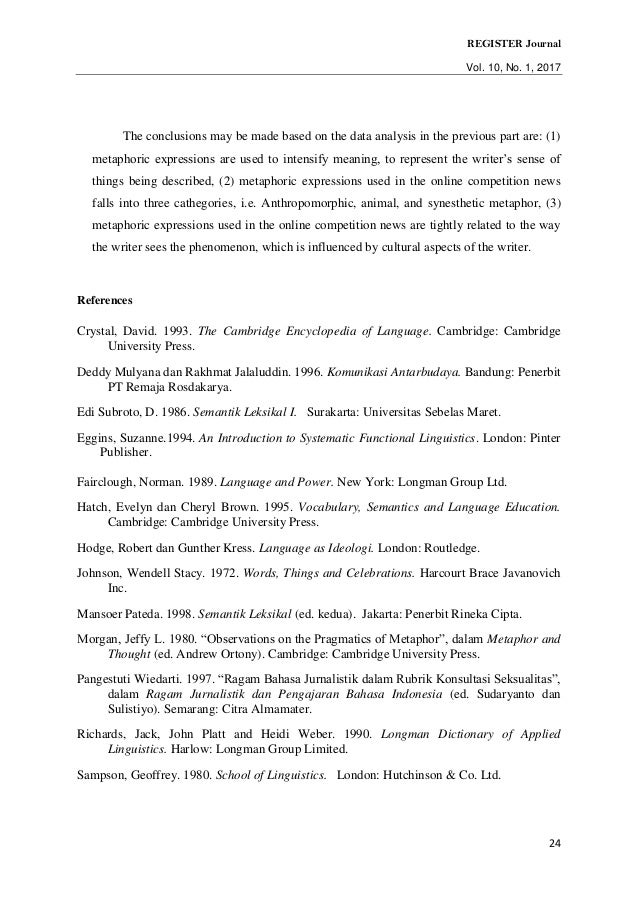 REGISTER Journal

Vol. 10, No. 1, 2017

The conclusions may be made based on the data analysis in the previous part are: (1) metaphoric expressions are used to intensify meaning, to represent the writer's sense of things being described, (2) metaphoric expressions used in the online competition news falls into three cathegories, i.e. Anthropomorphic, animal, and synesthetic metaphor, (3) metaphoric expressions used in the online competition news are tightly related to the way the writer sees the phenomenon, which is influenced by cultural aspects of the writer.

References

Crystal, David. 1993. The Cambridge Encyclopedia of Language. Cambridge: Cambridge University Press.

Deddy Mulyana dan Rakhmat Jalaluddin. 1996. Komunikasi Antarbudaya. Bandung: Penerbit PT Remaja Rosdakarya.

Edi Subroto, D. 1986. Semantik Leksikal I. Surakarta: Universitas Sebelas Maret.

Eggins, Suzanne.1994. An Introduction to Systematic Functional Linguistics. London: Pinter Publisher.

Fairclough, Norman. 1989. Language and Power. New York: Longman Group Ltd.

Hatch, Evelyn dan Cheryl Brown. 1995. Vocabulary, Semantics and Language Education. Cambridge: Cambridge University Press.

Hodge, Robert dan Gunther Kress. Language as Ideologi. London: Routledge.

Johnson, Wendell Stacy. 1972. Words, Things and Celebrations. Harcourt Brace Javanovich Inc.

Mansoer Pateda. 1998. Semantik Leksikal (ed. kedua). Jakarta: Penerbit Rineka Cipta.

Morgan, Jeffy L. 1980. "Observations on the Pragmatics of Metaphor", dalam Metaphor and Thought (ed. Andrew Ortony). Cambridge: Cambridge University Press.

Pangestuti Wiedarti. 1997. "Ragam Bahasa Jurnalistik dalam Rubrik Konsultasi Seksualitas", dalam Ragam Jurnalistik dan Pengajaran Bahasa Indonesia (ed. Sudaryanto dan Sulistiyo). Semarang: Citra Almamater.

Richards, Jack, John Platt and Heidi Weber. 1990. Longman Dictionary of Applied Linguistics. Harlow: Longman Group Limited.

Sampson, Geoffrey. 1980. School of Linguistics. London: Hutchinson & Co. Ltd.

24